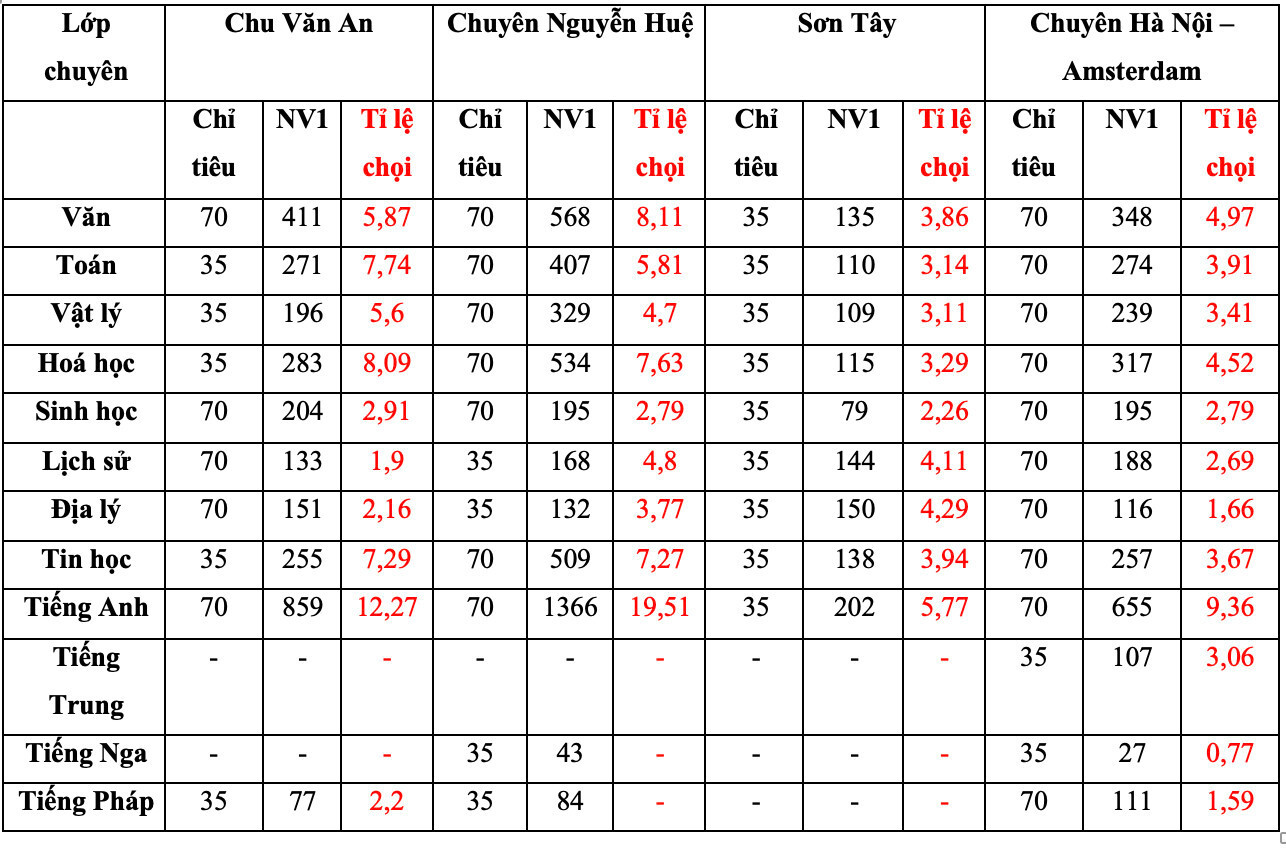 | Lớp chuyên | Chu Văn An | | | Chuyên Nguyễn Huệ | | | Sơn Tây | | | Chuyên Hà Nội – Amsterdam | | |
|---|---|---|---|---|---|---|---|---|---|---|---|---|
| | Chỉ tiêu | NV1 | Tỉ lệ chọi | Chỉ tiêu | NV1 | Tỉ lệ chọi | Chỉ tiêu | NV1 | Tỉ lệ chọi | Chỉ tiêu | NV1 | Tỉ lệ chọi |
| Văn | 70 | 411 | 5,87 | 70 | 568 | 8,11 | 35 | 135 | 3,86 | 70 | 348 | 4,97 |
| Toán | 35 | 271 | 7,74 | 70 | 407 | 5,81 | 35 | 110 | 3,14 | 70 | 274 | 3,91 |
| Vật lý | 35 | 196 | 5,6 | 70 | 329 | 4,7 | 35 | 109 | 3,11 | 70 | 239 | 3,41 |
| Hoá học | 35 | 283 | 8,09 | 70 | 534 | 7,63 | 35 | 115 | 3,29 | 70 | 317 | 4,52 |
| Sinh học | 70 | 204 | 2,91 | 70 | 195 | 2,79 | 35 | 79 | 2,26 | 70 | 195 | 2,79 |
| Lịch sử | 70 | 133 | 1,9 | 35 | 168 | 4,8 | 35 | 144 | 4,11 | 70 | 188 | 2,69 |
| Địa lý | 70 | 151 | 2,16 | 35 | 132 | 3,77 | 35 | 150 | 4,29 | 70 | 116 | 1,66 |
| Tin học | 35 | 255 | 7,29 | 70 | 509 | 7,27 | 35 | 138 | 3,94 | 70 | 257 | 3,67 |
| Tiếng Anh | 70 | 859 | 12,27 | 70 | 1366 | 19,51 | 35 | 202 | 5,77 | 70 | 655 | 9,36 |
| Tiếng Trung | - | - | - | - | - | - | - | - | - | 35 | 107 | 3,06 |
| Tiếng Nga | - | - | - | 35 | 43 | - | - | - | - | 35 | 27 | 0,77 |
| Tiếng Pháp | 35 | 77 | 2,2 | 35 | 84 | - | - | - | - | 70 | 111 | 1,59 |